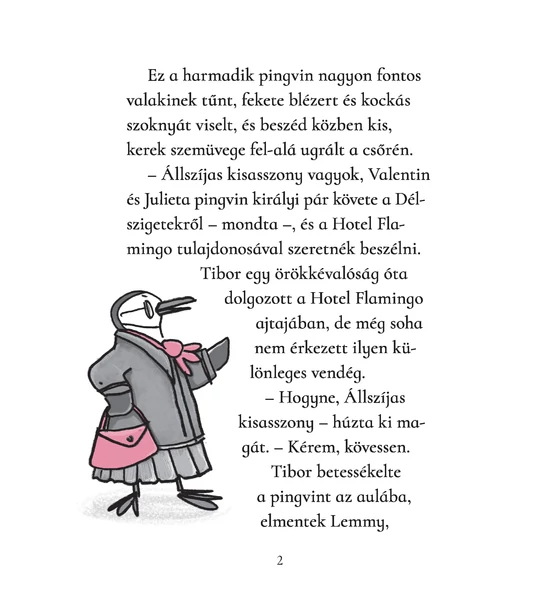 Ez a harmadik pingvin nagyon fontos valakinek tűnt, fekete blézert és kockás szoknyát viselt, és beszéd közben kis, kerek szemüvege fel-alá ugrált a csőrén.

– Állszíjas kisasszony vagyok, Valentin és Julieta pingvin királyi pár követe a Dél-szigetekről – mondta –, és a Hotel Flamingo tulajdonosával szeretnék beszélni.

Tibor egy örökkévalóság óta dolgozott a Hotel Flamingo ajtajában, de még soha nem érkezett ilyen különleges vendég.

– Hogyne, Állszíjas kisasszony – húzta ki magát. – Kérem, kövessen.

Tibor betessékelte a pingvint az aulába, elmentek Lemmy,

2